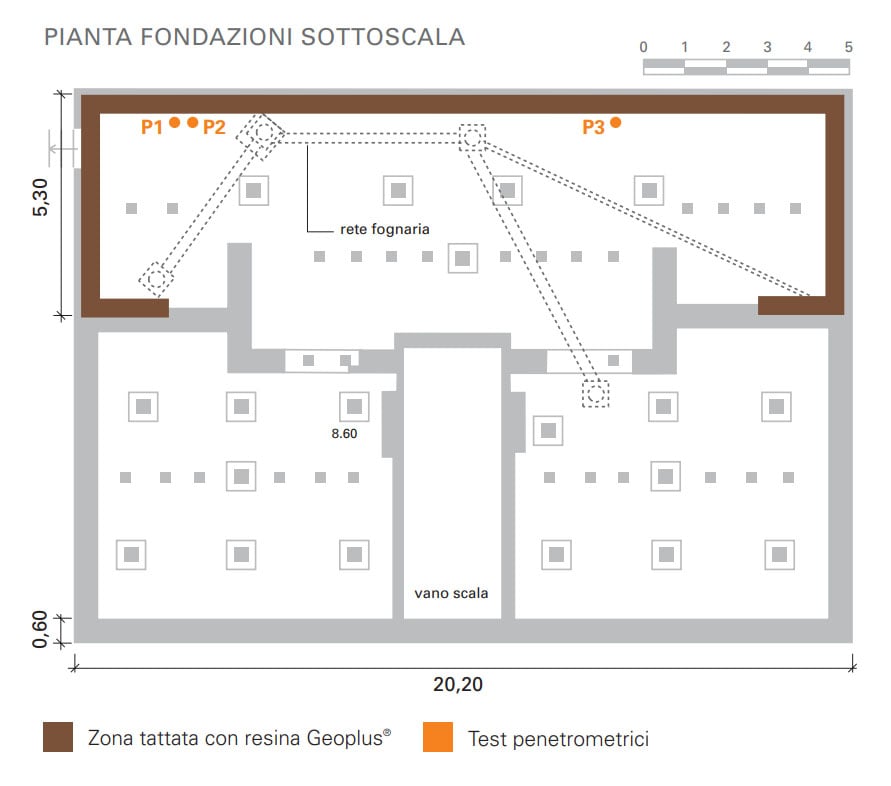 PIANTA FONDAZIONI SOTTOSCALA

0 1 2 3 4 5

P1 P2

P3

5,30

rete fognaria

8.60

vano scala

0,60

20,20

Zona tattata con resina Geoplus®

Test penetrometrici